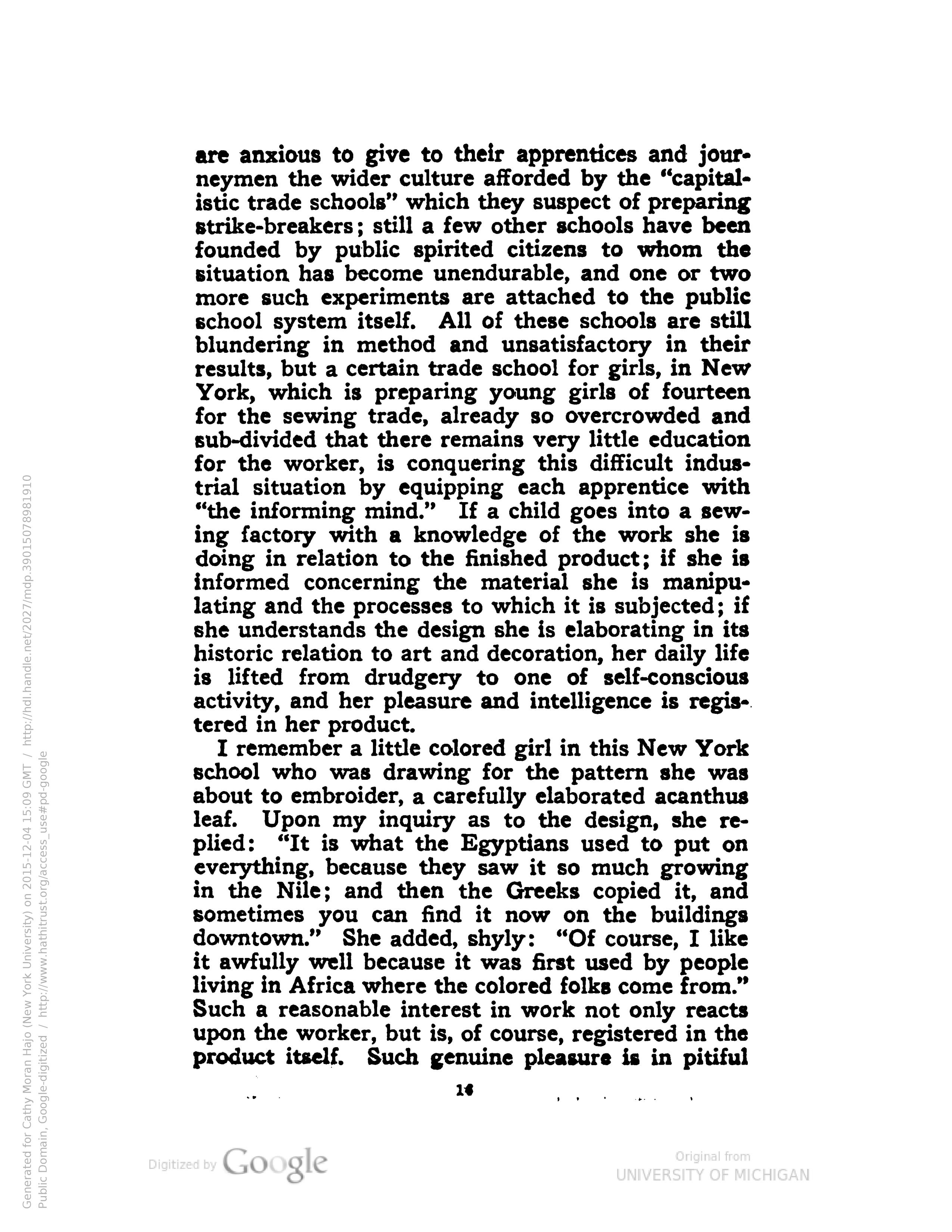 are anxious to give to their apprentices and journeymen the wider culture afforded by the "capitalistic trade schools" which they suspect of preparing strike-breakers; still a few other schools have been founded by public spirited citizens to whom the situation has become unendurable, and one or two more such experiments are attached to the public school system itself. All of these schools are still blundering in method and unsatisfactory in their results, but a certain trade school for girls, in New York, which is preparing young girls of fourteen for the sewing trade, already so overcrowded and sub-divided that there remains very little education for the worker, is conquering this difficult industrial situation by equipping each apprentice with "the informing mind." If a child goes into a sewing factory with a knowledge of the work she is doing in relation to the finished product; if she is informed concerning the material she is manipulating and the processes to which it is subjected; if she understands the design she is elaborating in its historic relation to art and decoration, her daily life is lifted from drudgery to one of self-conscious activity, and her pleasure and intelligence is registered in her product.

I remember a little colored girl in this New York school who was drawing for the pattern she was about to embroider, a carefully elaborated acanthus leaf. Upon my inquiry as to the design, she replied: "It is what the Egyptians used to put on everything, because they saw it so much growing in the Nile; and then the Greeks copied it, and sometimes you can find it now on the buildings downtown." She added, shyly: "Of course, I like it awfully well because it was first used by people living in Africa where the colored folks come from." Such a reasonable interest in work not only reacts upon the worker, but is, of course, registered in the product itself. Such genuine pleasure is in pitiful

14

Generated for Cathy Moran Hajo (New York University) on 2015-12-04 15:09 GMT / http://hdl.handle.net/2027/mdp.39015078981910
Public Domain, Google-digitized / http://www.hathitrust.org/access_use#pd-google

Digitized by Google

Original from
UNIVERSITY OF MICHIGAN